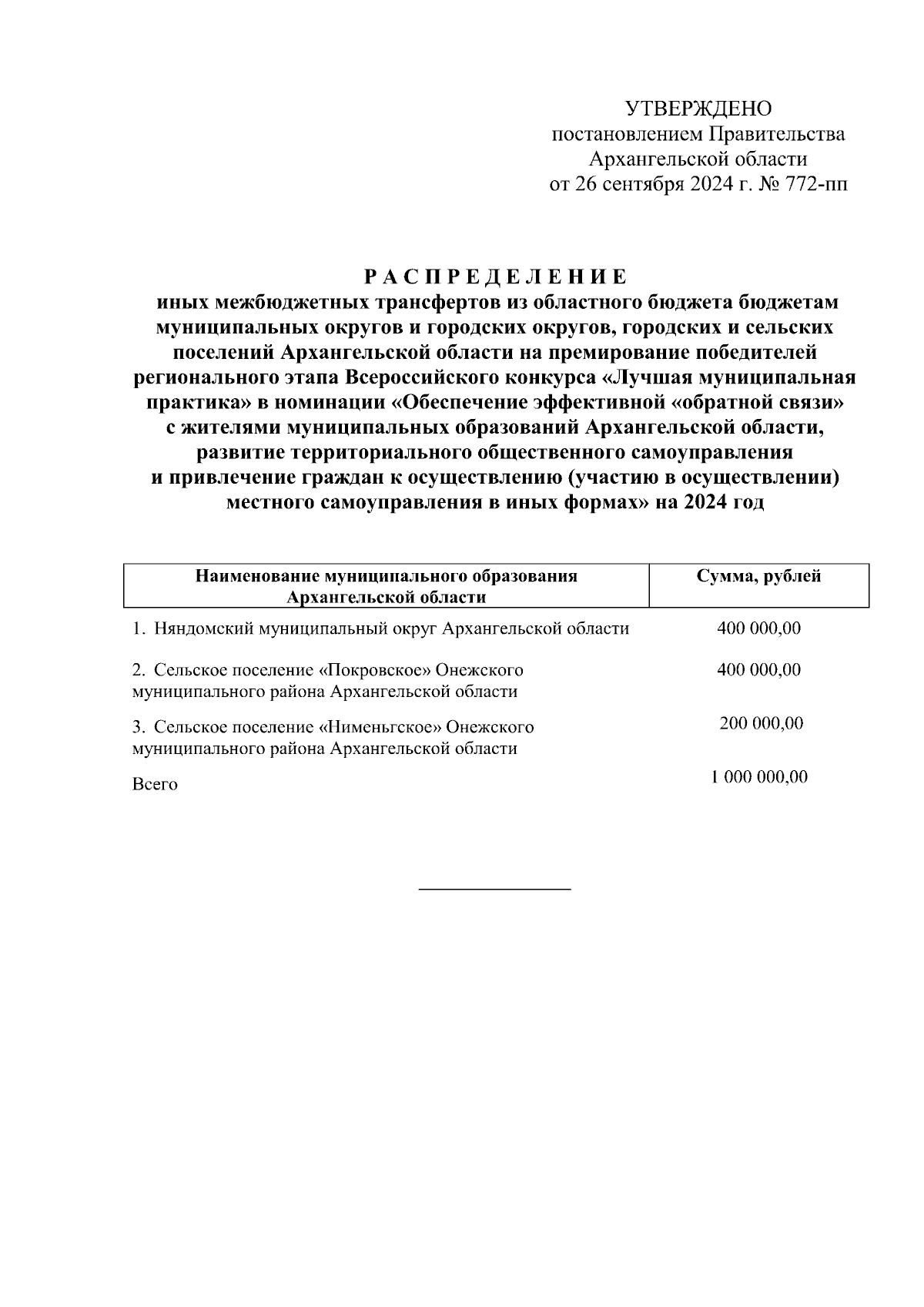 УТВЕРЖДЕНО
постановлением Правительства
Архангельской области
от 26 сентября 2024 г. № 772-пп

Р А С П Р Е Д Е Л Е Н И Е
иных межбюджетных трансфертов из областного бюджета бюджетам муниципальных округов и городских округов, городских и сельских поселений Архангельской области на премирование победителей регионального этапа Всероссийского конкурса «Лучшая муниципальная практика» в номинации «Обеспечение эффективной «обратной связи» с жителями муниципальных образований Архангельской области, развитие территориального общественного самоуправления и привлечение граждан к осуществлению (участию в осуществлении) местного самоуправления в иных формах» на 2024 год

| Наименование муниципального образования Архангельской области | Сумма, рублей |
|---|---|
| 1. Няндомский муниципальный округ Архангельской области | 400 000,00 |
| 2. Сельское поселение «Покровское» Онежского муниципального района Архангельской области | 400 000,00 |
| 3. Сельское поселение «Нименьгское» Онежского муниципального района Архангельской области | 200 000,00 |
| Всего | 1 000 000,00 |